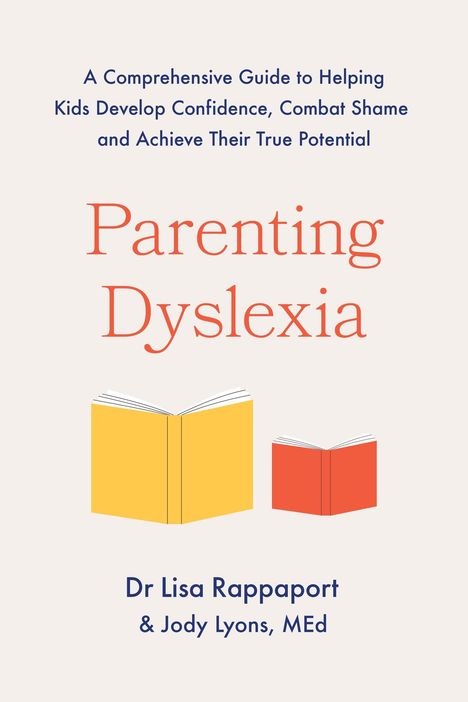 A Comprehensive Guide to Helping Kids Develop Confidence, Combat Shame and Achieve Their True Potential

Parenting Dyslexia

Dr Lisa Rappaport
& Jody Lyons, MEd